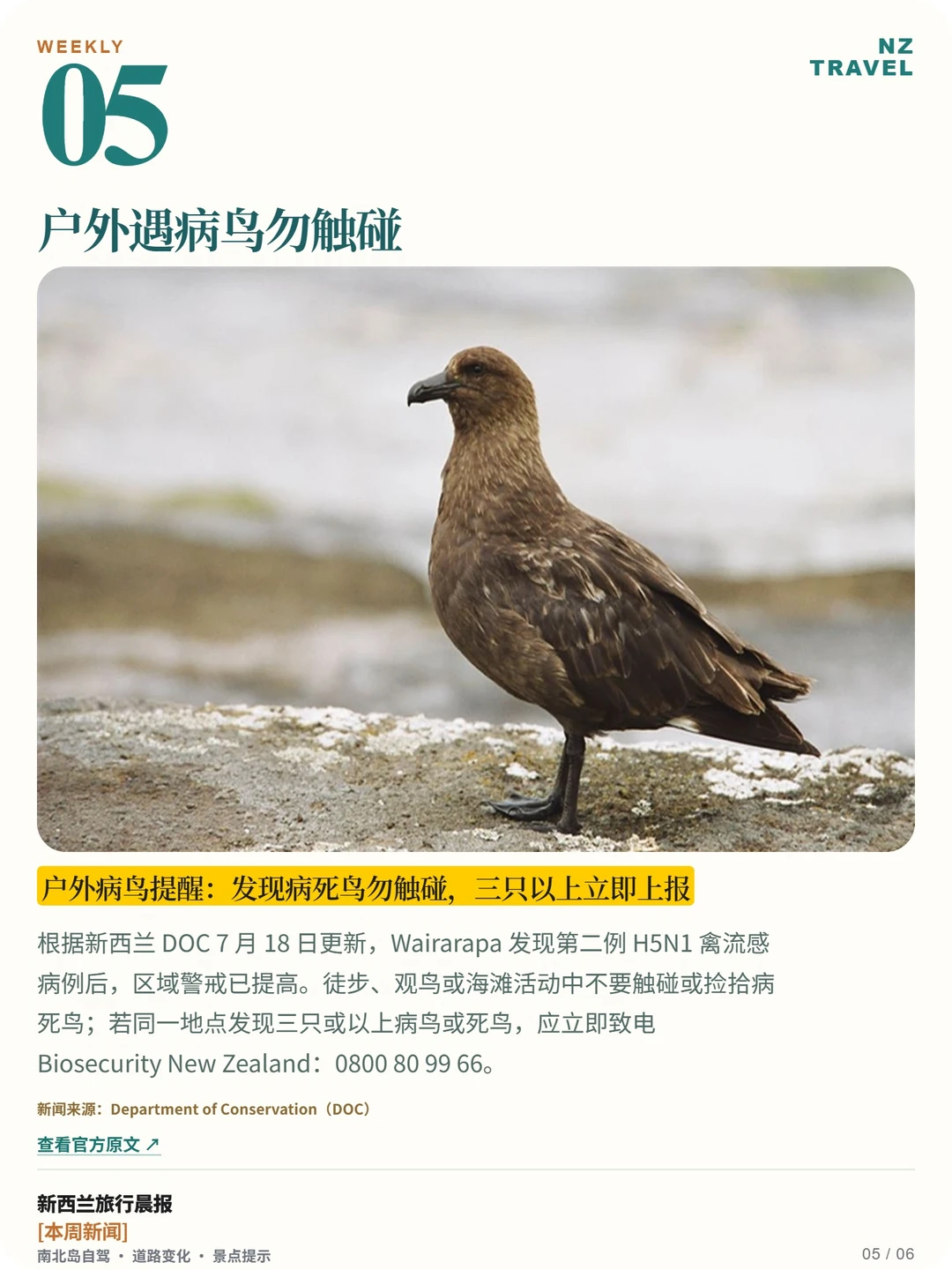 WEEKLY
05

NZ
TRAVEL

户外遇病鸟勿触碰

户外病鸟提醒：发现病死鸟勿触碰，三只以上立即上报

根据新西兰DOC 7月18日更新，Wairarapa发现第二例H5N1禽流感病例后，区域警戒已提高。徒步、观鸟或海滩活动中不要触碰或捡拾病死鸟；若同一地点发现三只或以上病鸟或死鸟，应立即致电Biosecurity New Zealand：0800 80 99 66。

新闻来源：Department of Conservation（DOC）

查看官方原文 ↗

新西兰旅行晨报
[本周新闻]
南北岛自驾 • 道路变化 • 景点提示

05 / 06